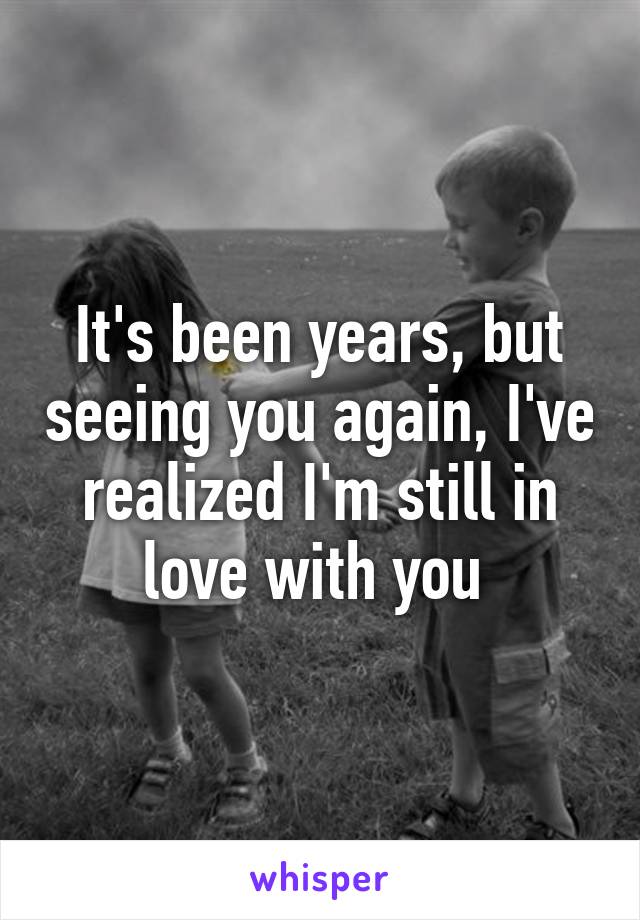 It's been years, but seeing you again, I've realized I'm still in love with you

whisper